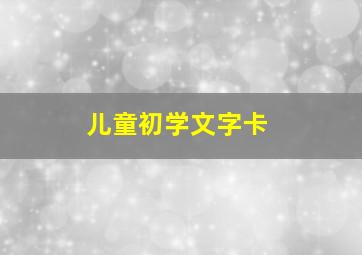 儿童初学文字卡